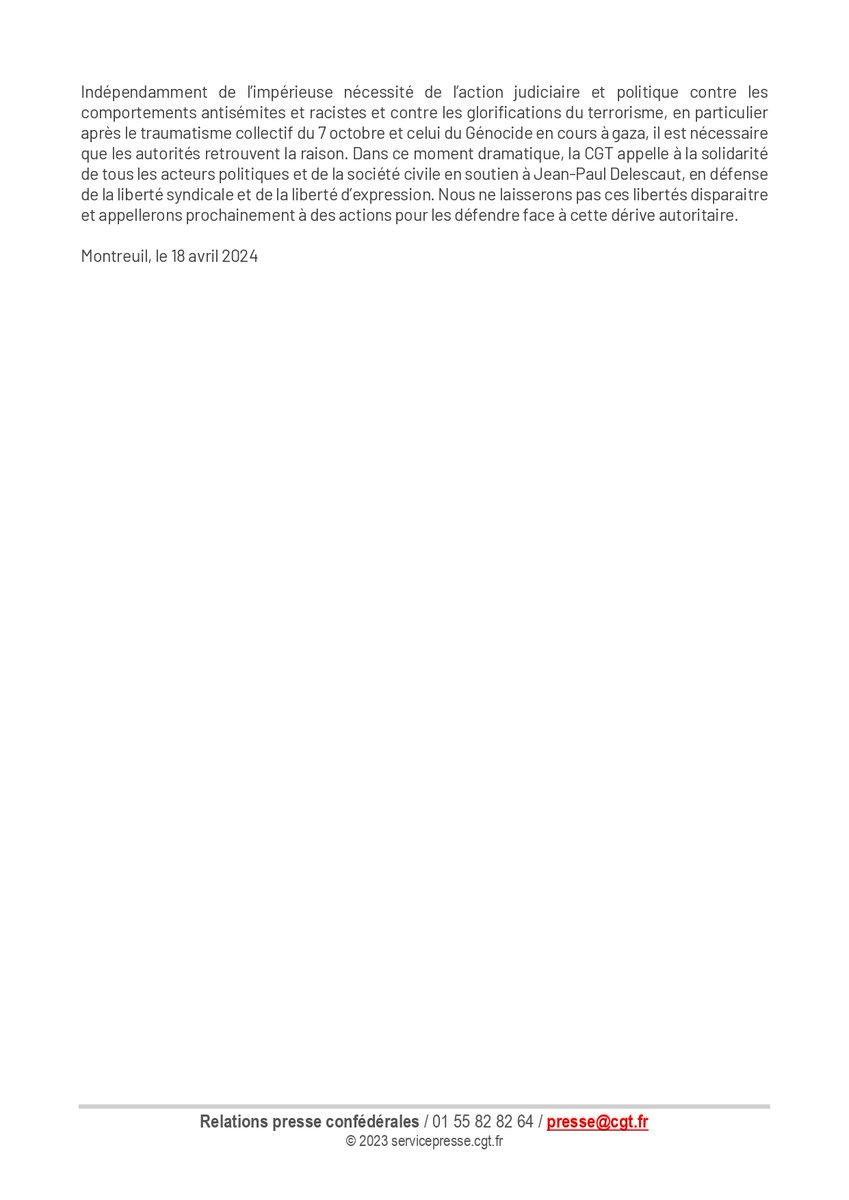 Indépendamment de l'impérieuse nécessité de l'action judiciaire et politique contre les comportements antisémites et racistes et contre les glorifications du terrorisme, en particulier après le traumatisme collectif du 7 octobre et celui du Génocide en cours à gaza, il est nécessaire que les autorités retrouvent la raison. Dans ce moment dramatique, la CGT appelle à la solidarité de tous les acteurs politiques et de la société civile en soutien à Jean-Paul Delescaut, en défense de la liberté syndicale et de la liberté d'expression. Nous ne laisserons pas ces libertés disparaitre et appellerons prochainement à des actions pour les défendre face à cette dérive autoritaire.

Montreuil, le 18 avril 2024

Relations presse confédérales / 01 55 82 82 64 / presse@cgt.fr
© 2023 servicepresse.cgt.fr